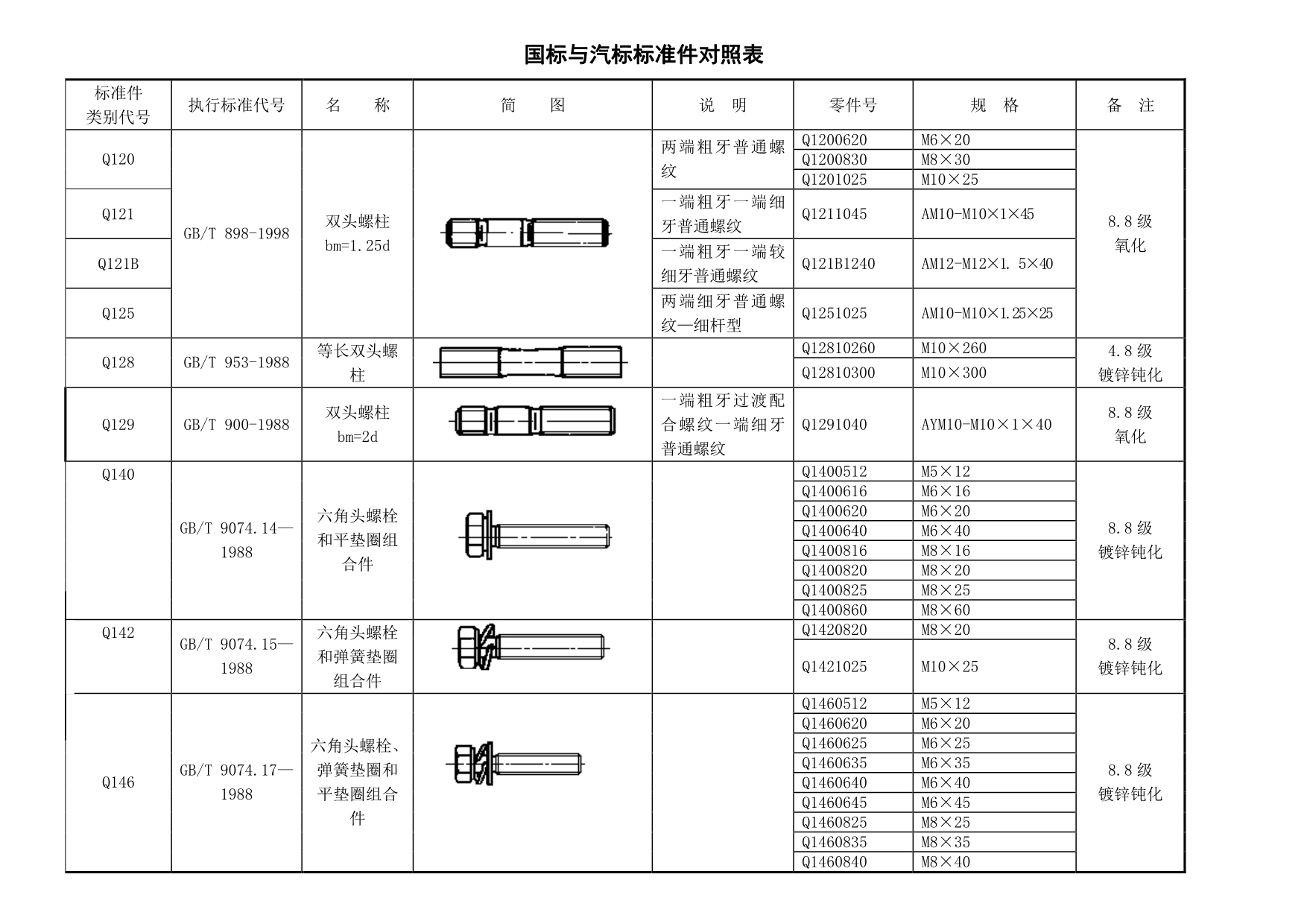 国标与汽标标准件对照表

| 标准件类别代号 | 执行标准代号 | 名　　称 | 简　　图 | 说　明 | 零件号 | 规　格 | 备　注 |
|---|---|---|---|---|---|---|---|
| Q120 | GB/T 898-1998 | 双头螺柱 bm=1.25d | | 两端粗牙普通螺纹 | Q1200620 | M6×20 | 8.8级 氧化 |
| | | | | | Q1200830 | M8×30 | |
| | | | | | Q1201025 | M10×25 | |
| Q121 | | | | 一端粗牙一端细牙普通螺纹 | Q1211045 | AM10-M10×1×45 | |
| Q121B | | | | 一端粗牙一端较细牙普通螺纹 | Q121B1240 | AM12-M12×1.5×40 | |
| Q125 | | | | 两端细牙普通螺纹—细杆型 | Q1251025 | AM10-M10×1.25×25 | |
| Q128 | GB/T 953-1988 | 等长双头螺柱 | | | Q12810260 | M10×260 | 4.8级 镀锌钝化 |
| | | | | | Q12810300 | M10×300 | |
| Q129 | GB/T 900-1988 | 双头螺柱 bm=2d | | 一端粗牙过渡配合螺纹一端细牙普通螺纹 | Q1291040 | AYM10-M10×1×40 | 8.8级 氧化 |
| Q140 | GB/T 9074.14—1988 | 六角头螺栓和平垫圈组合件 | | | Q1400512 | M5×12 | 8.8级 镀锌钝化 |
| | | | | | Q1400616 | M6×16 | |
| | | | | | Q1400620 | M6×20 | |
| | | | | | Q1400640 | M6×40 | |
| | | | | | Q1400816 | M8×16 | |
| | | | | | Q1400820 | M8×20 | |
| | | | | | Q1400825 | M8×25 | |
| | | | | | Q1400860 | M8×60 | |
| Q142 | GB/T 9074.15—1988 | 六角头螺栓和弹簧垫圈组合件 | | | Q1420820 | M8×20 | 8.8级 镀锌钝化 |
| | | | | | Q1421025 | M10×25 | |
| Q146 | GB/T 9074.17—1988 | 六角头螺栓、弹簧垫圈和平垫圈组合件 | | | Q1460512 | M5×12 | 8.8级 镀锌钝化 |
| | | | | | Q1460620 | M6×20 | |
| | | | | | Q1460625 | M6×25 | |
| | | | | | Q1460635 | M6×35 | |
| | | | | | Q1460640 | M6×40 | |
| | | | | | Q1460645 | M6×45 | |
| | | | | | Q1460825 | M8×25 | |
| | | | | | Q1460835 | M8×35 | |
| | | | | | Q1460840 | M8×40 | |